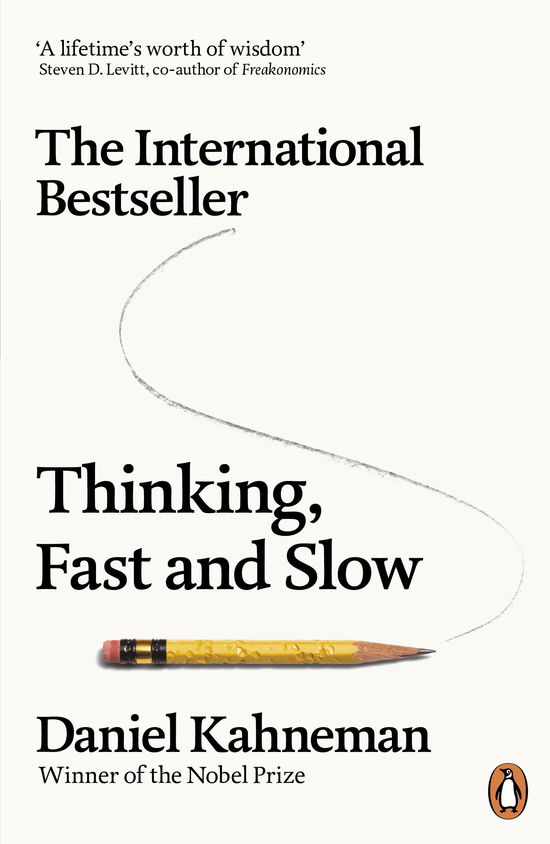 'A lifetime's worth of wisdom'
Steven D. Levitt, co-author of Freakonomics

The International Bestseller

Thinking, Fast and Slow

Daniel Kahneman
Winner of the Nobel Prize